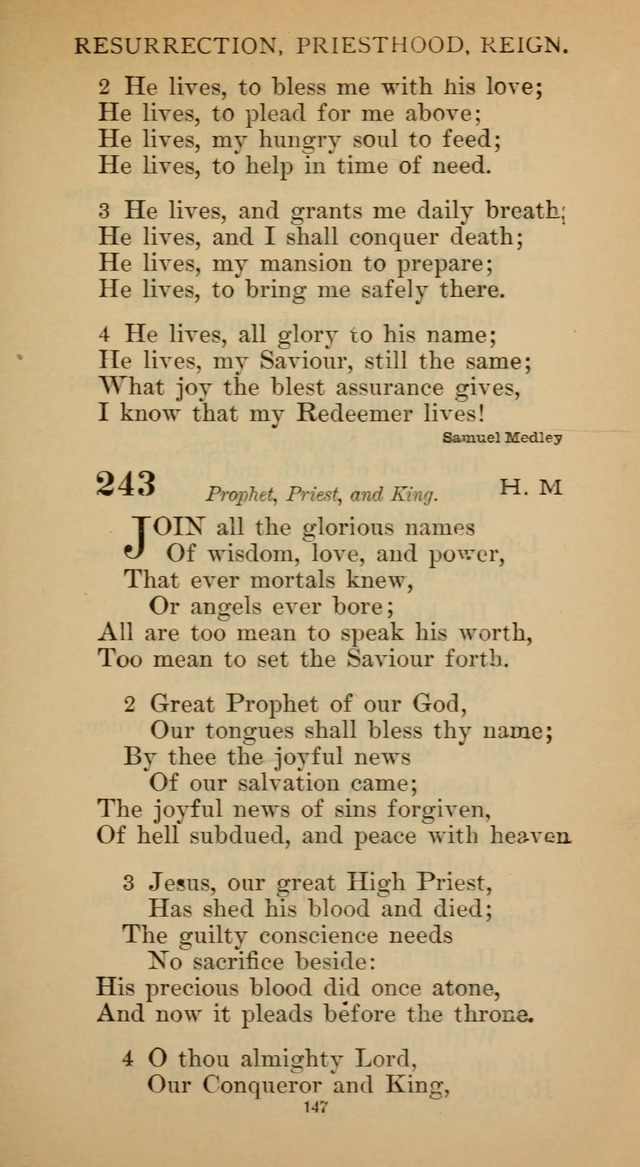 RESURRECTION, PRIESTHOOD, REIGN.

2 He lives, to bless me with his love;
He lives, to plead for me above;
He lives, my hungry soul to feed;
He lives, to help in time of need.

3 He lives, and grants me daily breath;
He lives, and I shall conquer death;
He lives, my mansion to prepare;
He lives, to bring me safely there.

4 He lives, all glory to his name;
He lives, my Saviour, still the same;
What joy the blest assurance gives,
I know that my Redeemer lives!

Samuel Medley

243 Prophet, Priest, and King. H. M

JOIN all the glorious names
Of wisdom, love, and power,
That ever mortals knew,
Or angels ever bore;
All are too mean to speak his worth,
Too mean to set the Saviour forth.

2 Great Prophet of our God,
Our tongues shall bless thy name;
By thee the joyful news
Of our salvation came;
The joyful news of sins forgiven,
Of hell subdued, and peace with heaven

3 Jesus, our great High Priest,
Has shed his blood and died;
The guilty conscience needs
No sacrifice beside:
His precious blood did once atone,
And now it pleads before the throne.

4 O thou almighty Lord,
Our Conqueror and King,

147